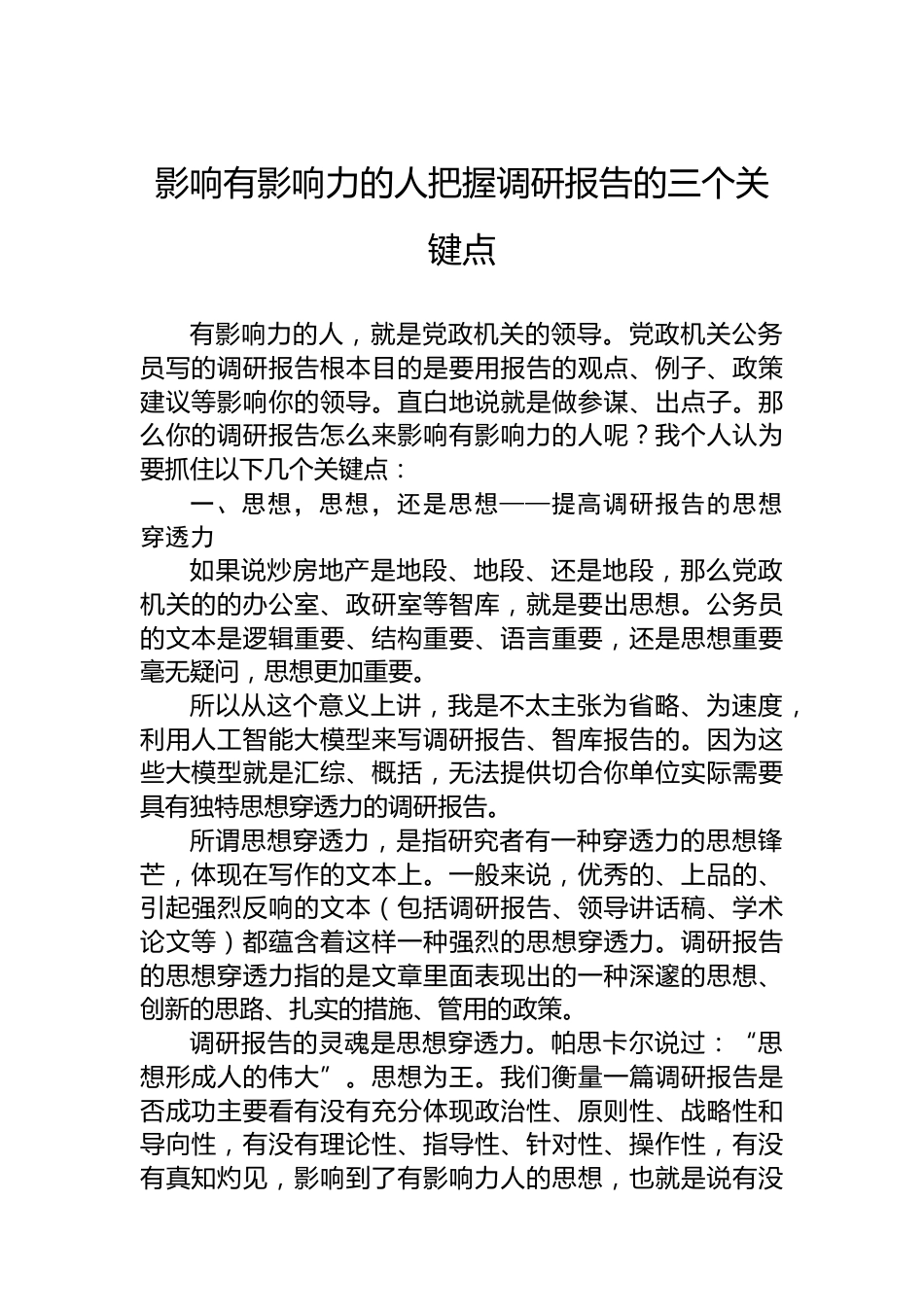 影响有影响力的人把握调研报告的三个关键点

有影响力的人，就是党政机关的领导。党政机关公务员写的调研报告根本目的是要用报告的观点、例子、政策建议等影响你的领导。直白地说就是做参谋、出点子。那么你的调研报告怎么来影响有影响力的人呢？我个人认为要抓住以下几个关键点：

一、思想，思想，还是思想——提高调研报告的思想穿透力

如果说炒房地产是地段、地段、还是地段，那么党政机关的的办公室、政研室等智库，就是要出思想。公务员的文本是逻辑重要、结构重要、语言重要，还是思想重要毫无疑问，思想更加重要。

所以从这个意义上讲，我是不太主张为省略、为速度，利用人工智能大模型来写调研报告、智库报告的。因为这些大模型就是汇综、概括，无法提供切合你单位实际需要具有独特思想穿透力的调研报告。

所谓思想穿透力，是指研究者有一种穿透力的思想锋芒，体现在写作的文本上。一般来说，优秀的、上品的、引起强烈反响的文本（包括调研报告、领导讲话稿、学术论文等）都蕴含着这样一种强烈的思想穿透力。调研报告的思想穿透力指的是文章里面表现出的一种深邃的思想、创新的思路、扎实的措施、管用的政策。

调研报告的灵魂是思想穿透力。帕思卡尔说过：“思想形成人的伟大”。思想为王。我们衡量一篇调研报告是否成功主要看有没有充分体现政治性、原则性、战略性和导向性，有没有理论性、指导性、针对性、操作性，有没有真知灼见，影响到了有影响力人的思想，也就是说有没